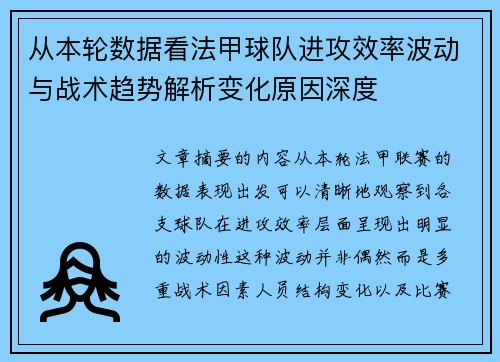 从本轮数据看法甲球队进攻效率波动与战术趋势解析变化原因深度

文章摘要的内容从本轮法甲联赛的数据表现出发可以清晰地观察到各支球队在进攻效率层面呈现出明显的波动性这种波动并非偶然而是多重战术因素人员结构变化以及比赛